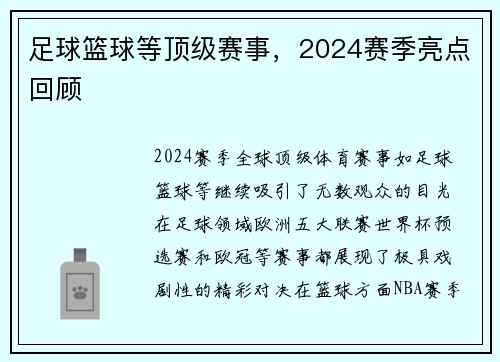 足球篮球等顶级赛事，2024赛季亮点回顾

2024赛季全球顶级体育赛事如足球篮球等继续吸引了无数观众的目光在足球领域欧洲五大联赛世界杯预选赛和欧冠等赛事都展现了极具戏剧性的精彩对决在篮球方面NBA赛季